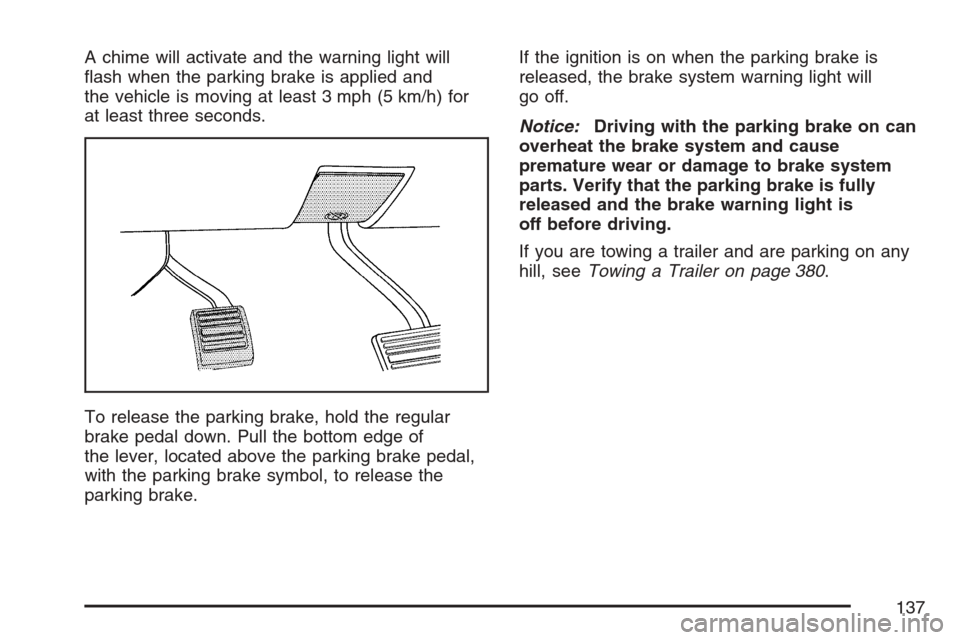 A chime will activate and the warning light will flash when the parking brake is applied and the vehicle is moving at least 3 mph (5 km/h) for at least three seconds.

To release the parking brake, hold the regular brake pedal down. Pull the bottom edge of the lever, located above the parking brake pedal, with the parking brake symbol, to release the parking brake.

If the ignition is on when the parking brake is released, the brake system warning light will go off.

Notice: Driving with the parking brake on can overheat the brake system and cause premature wear or damage to brake system parts. Verify that the parking brake is fully released and the brake warning light is off before driving.

If you are towing a trailer and are parking on any hill, see Towing a Trailer on page 380.

137

carmanualsonline.info